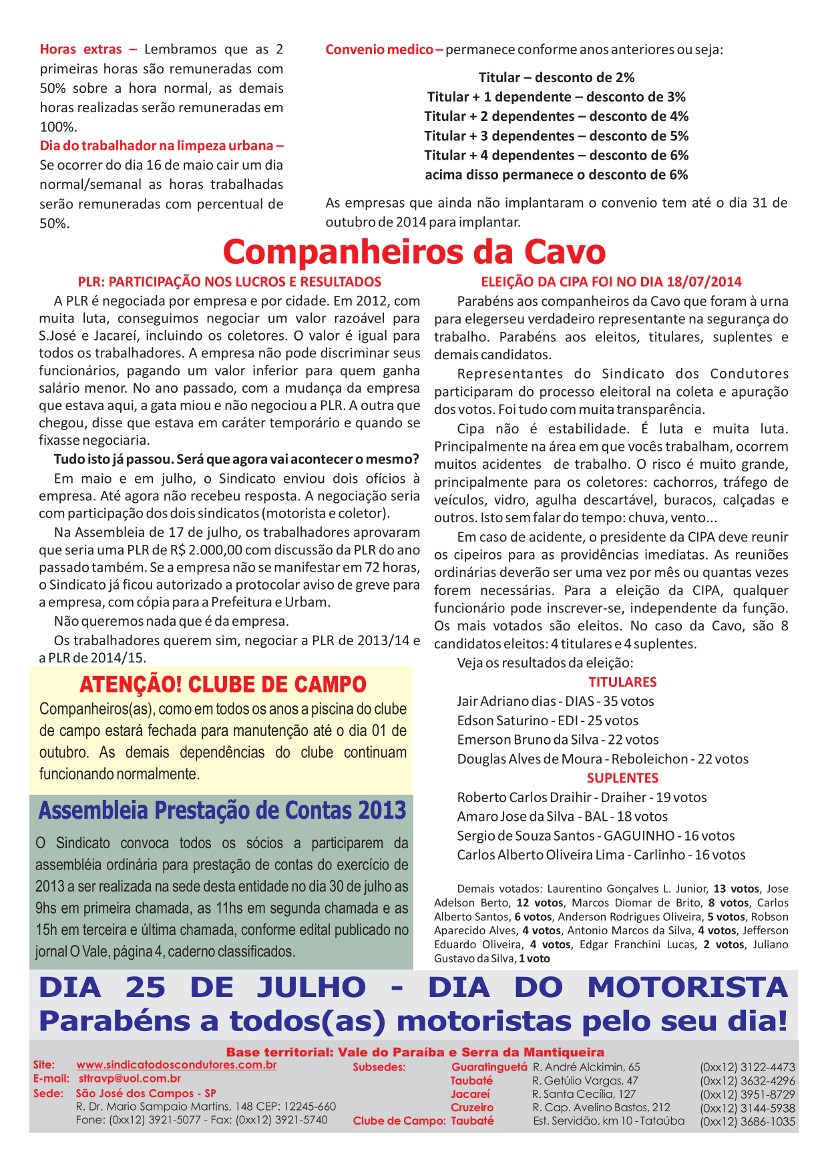 Horas extras – Lembramos que as 2 primeiras horas são remuneradas com 50% sobre a hora normal, as demais horas realizadas serão remuneradas em 100%.

Dia do trabalhador na limpeza urbana – Se ocorrer do dia 16 de maio cair um dia normal/semanal as horas trabalhadas serão remuneradas com percentual de 50%.

Convenio medico – permanece conforme anos anteriores ou seja:

Titular – desconto de 2%
Titular + 1 dependente – desconto de 3%
Titular + 2 dependentes – desconto de 4%
Titular + 3 dependentes – desconto de 5%
Titular + 4 dependentes – desconto de 6%
acima disso permanece o desconto de 6%

As empresas que ainda não implantaram o convenio tem até o dia 31 de outubro de 2014 para implantar.

Companheiros da Cavo

PLR: PARTICIPAÇÃO NOS LUCROS E RESULTADOS

A PLR é negociada por empresa e por cidade. Em 2012, com muita luta, conseguimos negociar um valor razoável para S.José e Jacareí, incluindo os coletores. O valor é igual para todos os trabalhadores. A empresa não pode discriminar seus funcionários, pagando um valor inferior para quem ganha salário menor. No ano passado, com a mudança da empresa que estava aqui, a gata miou e não negociou a PLR. A outra que chegou, disse que estava em caráter temporário e quando se fixasse negociaria.

Tudo isto já passou. Será que agora vai acontecer o mesmo?

Em maio e em julho, o Sindicato enviou dois ofícios à empresa. Até agora não recebeu resposta. A negociação seria com participação dos dois sindicatos (motorista e coletor).

Na Assembleia de 17 de julho, os trabalhadores aprovaram que seria uma PLR de R$ 2.000,00 com discussão da PLR do ano passado também. Se a empresa não se manifestar em 72 horas, o Sindicato já ficou autorizado a protocolar aviso de greve para a empresa, com cópia para a Prefeitura e Urbam.

Não queremos nada que é da empresa.

Os trabalhadores querem sim, negociar a PLR de 2013/14 e a PLR de 2014/15.

ATENÇÃO! CLUBE DE CAMPO

Companheiros(as), como em todos os anos a piscina do clube de campo estará fechada para manutenção até o dia 01 de outubro. As demais dependências do clube continuam funcionando normalmente.

Assembleia Prestação de Contas 2013

O Sindicato convoca todos os sócios a participarem da assembléia ordinária para prestação de contas do exercício de 2013 a ser realizada na sede desta entidade no dia 30 de julho as 9hs em primeira chamada, as 11hs em segunda chamada e as 15h em terceira e última chamada, conforme edital publicado no jornal O Vale, página 4, caderno classificados.

ELEIÇÃO DA CIPA FOI NO DIA 18/07/2014

Parabéns aos companheiros da Cavo que foram à urna para elegerseu verdadeiro representante na segurança do trabalho. Parabéns aos eleitos, titulares, suplentes e demais candidatos.

Representantes do Sindicato dos Condutores participaram do processo eleitoral na coleta e apuração dos votos. Foi tudo com muita transparência.

Cipa não é estabilidade. É luta e muita luta. Principalmente na área em que vocês trabalham, ocorrem muitos acidentes de trabalho. O risco é muito grande, principalmente para os coletores: cachorros, tráfego de veículos, vidro, agulha descartável, buracos, calçadas e outros. Isto sem falar do tempo: chuva, vento...

Em caso de acidente, o presidente da CIPA deve reunir os cipeiros para as providências imediatas. As reuniões ordinárias deverão ser uma vez por mês ou quantas vezes forem necessárias. Para a eleição da CIPA, qualquer funcionário pode inscrever-se, independente da função. Os mais votados são eleitos. No caso da Cavo, são 8 candidatos eleitos: 4 titulares e 4 suplentes.

Veja os resultados da eleição:

TITULARES
Jair Adriano dias - DIAS - 35 votos
Edson Saturino - EDI - 25 votos
Emerson Bruno da Silva - 22 votos
Douglas Alves de Moura - Reboleichon - 22 votos

SUPLENTES
Roberto Carlos Draihir - Draiher - 19 votos
Amaro Jose da Silva - BAL - 18 votos
Sergio de Souza Santos - GAGUINHO - 16 votos
Carlos Alberto Oliveira Lima - Carlinho - 16 votos

Demais votados: Laurentino Gonçalves L. Junior, 13 votos, Jose Adelson Berto, 12 votos, Marcos Diomar de Brito, 8 votos, Carlos Alberto Santos, 6 votos, Anderson Rodrigues Oliveira, 5 votos, Robson Aparecido Alves, 4 votos, Antonio Marcos da Silva, 4 votos, Jefferson Eduardo Oliveira, 4 votos, Edgar Franchini Lucas, 2 votos, Juliano Gustavo da Silva, 1 voto

DIA 25 DE JULHO - DIA DO MOTORISTA
Parabéns a todos(as) motoristas pelo seu dia!

Base territorial: Vale do Paraíba e Serra da Mantiqueira

Site: www.sindicatodoscondutores.com.br
E-mail: sttravp@uol.com.br
Sede: São José dos Campos - SP
R. Dr. Mario Sampaio Martins, 148 CEP: 12245-660
Fone: (0xx12) 3921-5077 - Fax: (0xx12) 3921-5740

Subsedes:
Guaratinguetá R. André Alckimin, 65 (0xx12) 3122-4473
Taubaté R. Getúlio Vargas, 47 (0xx12) 3632-4296
Jacareí R. Santa Cecília, 127 (0xx12) 3951-8729
Cruzeiro R. Cap. Avelino Bastos, 212 (0xx12) 3144-5938
Clube de Campo: Taubaté Est. Servidão, km 10 - Tataúba (0xx12) 3686-1035